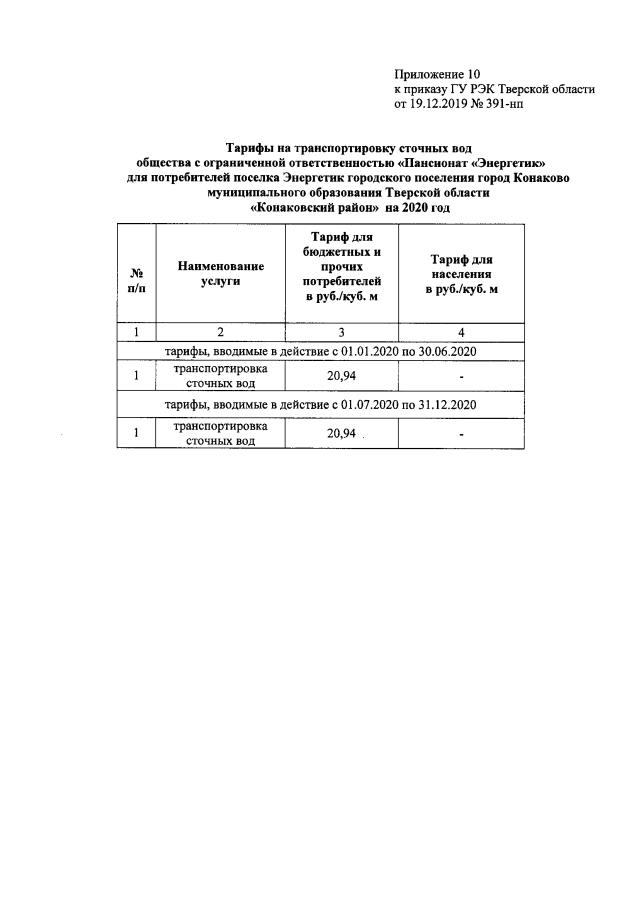 Приложение 10
к приказу ГУ РЭК Тверской области
от 19.12.2019 № 391-нп

Тарифы на транспортировку сточных вод
общества с ограниченной ответственностью «Пансионат «Энергетик»
для потребителей поселка Энергетик городского поселения город Конаково
муниципального образования Тверской области
«Конаковский район» на 2020 год

| № п/п | Наименование услуги | Тариф для бюджетных и прочих потребителей в руб./куб. м | Тариф для населения в руб./куб. м |
|---|---|---|---|
| 1 | 2 | 3 | 4 |
| тарифы, вводимые в действие с 01.01.2020 по 30.06.2020 | | | |
| 1 | транспортировка сточных вод | 20,94 | - |
| тарифы, вводимые в действие с 01.07.2020 по 31.12.2020 | | | |
| 1 | транспортировка сточных вод | 20,94 | - |